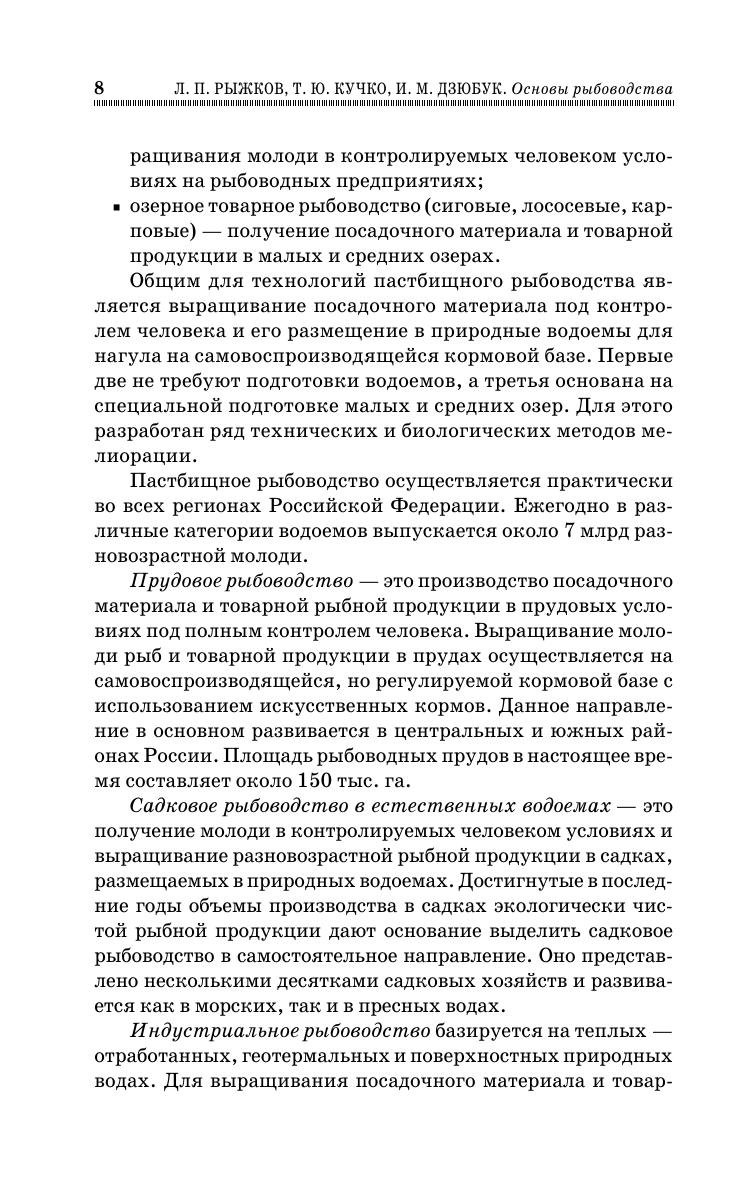 8 Л. П. РЫЖКОВ, Т. Ю. КУЧКО, И. М. ДЗЮБУК. Основы рыбоводства

ращивания молоди в контролируемых человеком условиях на рыбоводных предприятиях;

▪ озерное товарное рыбоводство (сиговые, лососевые, карповые) — получение посадочного материала и товарной продукции в малых и средних озерах.

Общим для технологий пастбищного рыбоводства является выращивание посадочного материала под контролем человека и его размещение в природные водоемы для нагула на самовоспроизводящейся кормовой базе. Первые две не требуют подготовки водоемов, а третья основана на специальной подготовке малых и средних озер. Для этого разработан ряд технических и биологических методов мелиорации.

Пастбищное рыбоводство осуществляется практически во всех регионах Российской Федерации. Ежегодно в различные категории водоемов выпускается около 7 млрд разновозрастной молоди.

Прудовое рыбоводство — это производство посадочного материала и товарной рыбной продукции в прудовых условиях под полным контролем человека. Выращивание молоди рыб и товарной продукции в прудах осуществляется на самовоспроизводящейся, но регулируемой кормовой базе с использованием искусственных кормов. Данное направление в основном развивается в центральных и южных районах России. Площадь рыбоводных прудов в настоящее время составляет около 150 тыс. га.

Садковое рыбоводство в естественных водоемах — это получение молоди в контролируемых человеком условиях и выращивание разновозрастной рыбной продукции в садках, размещаемых в природных водоемах. Достигнутые в последние годы объемы производства в садках экологически чистой рыбной продукции дают основание выделить садковое рыбоводство в самостоятельное направление. Оно представлено несколькими десятками садковых хозяйств и развивается как в морских, так и в пресных водах.

Индустриальное рыбоводство базируется на теплых — отработанных, геотермальных и поверхностных природных водах. Для выращивания посадочного материала и товар-